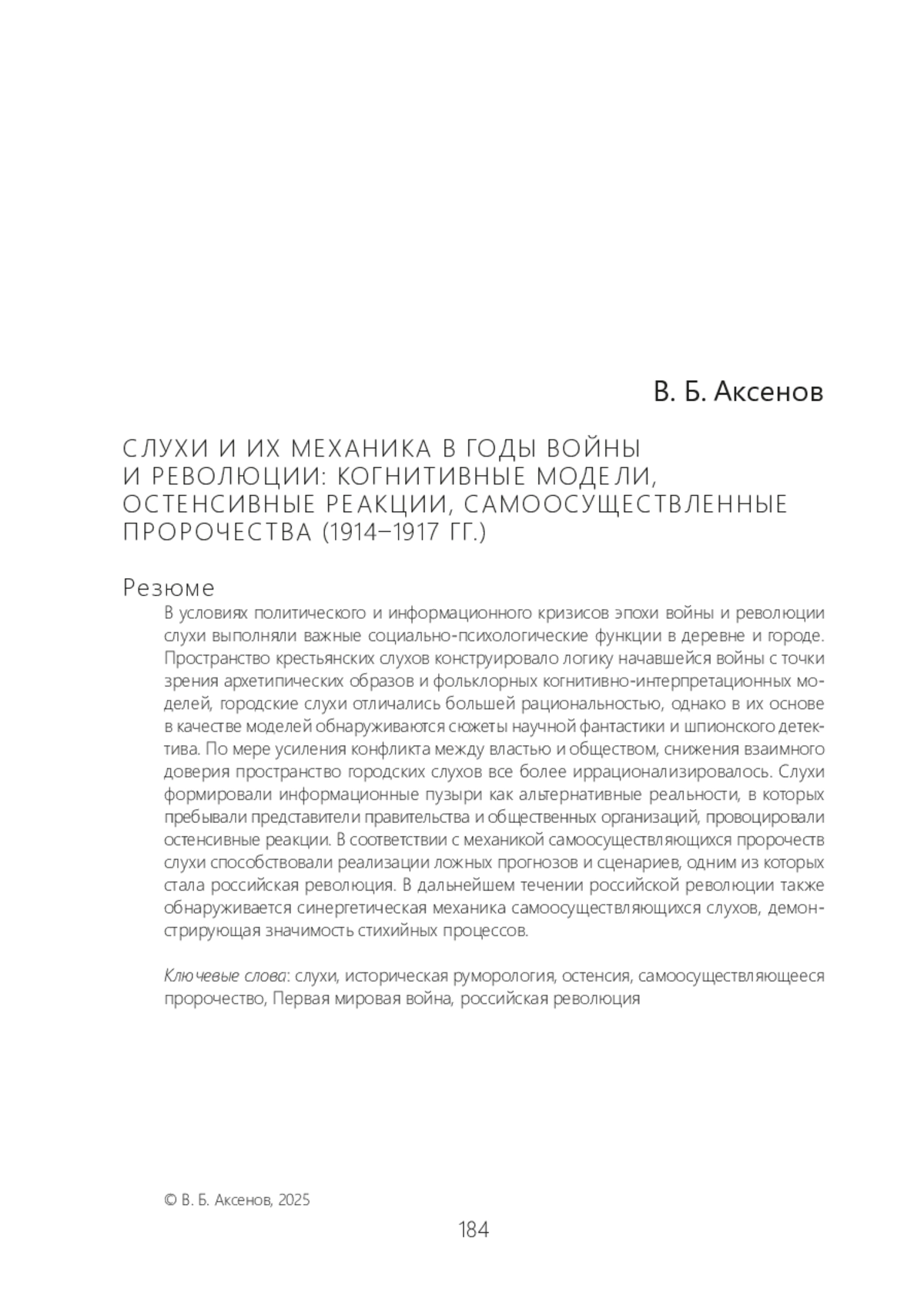 В. Б. Аксенов

СЛУХИ И ИХ МЕХАНИКА В ГОДЫ ВОЙНЫ И РЕВОЛЮЦИИ: КОГНИТИВНЫЕ МОДЕЛИ, ОСТЕНСИВНЫЕ РЕАКЦИИ, САМООСУЩЕСТВЛЕННЫЕ ПРОРОЧЕСТВА (1914–1917 ГГ.)

Резюме

В условиях политического и информационного кризисов эпохи войны и революции слухи выполняли важные социально-психологические функции в деревне и городе. Пространство крестьянских слухов конструировало логику начавшейся войны с точки зрения архетипических образов и фольклорных когнитивно-интерпретационных моделей, городские слухи отличались большей рациональностью, однако в их основе в качестве моделей обнаруживаются сюжеты научной фантастики и шпионского детектива. По мере усиления конфликта между властью и обществом, снижения взаимного доверия пространство городских слухов все более иррационализировалось. Слухи формировали информационные пузыри как альтернативные реальности, в которых пребывали представители правительства и общественных организаций, провоцировали остенсивные реакции. В соответствии с механикой самоосуществляющихся пророчеств слухи способствовали реализации ложных прогнозов и сценариев, одним из которых стала российская революция. В дальнейшем течении российской революции также обнаруживается синергетическая механика самоосуществляющихся слухов, демонстрирующая значимость стихийных процессов.

Ключевые слова: слухи, историческая руморология, остенсия, самоосуществляющееся пророчество, Первая мировая война, российская революция

© В. Б. Аксенов, 2025

184